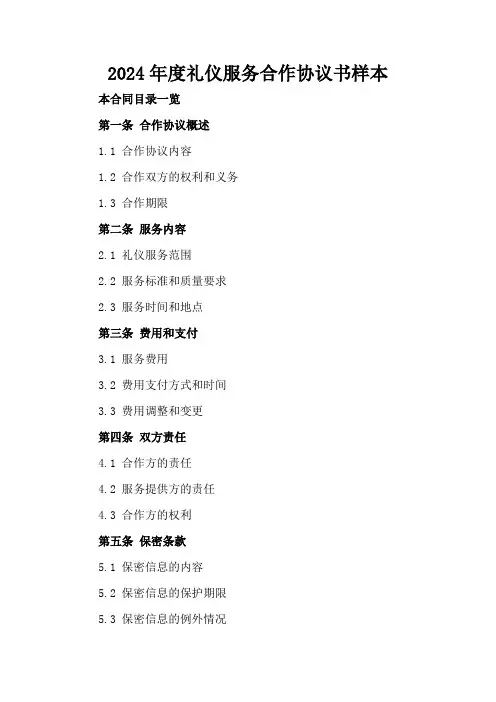 2024年度礼仪服务合作协议书样本

本合同目录一览

第一条 合作协议概述

1.1 合作协议内容

1.2 合作双方的权利和义务

1.3 合作期限

第二条 服务内容

2.1 礼仪服务范围

2.2 服务标准和质量要求

2.3 服务时间和地点

第三条 费用和支付

3.1 服务费用

3.2 费用支付方式和时间

3.3 费用调整和变更

第四条 双方责任

4.1 合作方的责任

4.2 服务提供方的责任

4.3 合作方的权利

第五条 保密条款

5.1 保密信息的内容

5.2 保密信息的保护期限

5.3 保密信息的例外情况